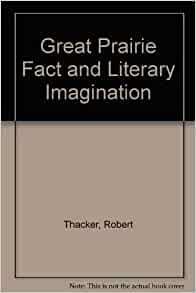 Great Prairie Fact and Literary Imagination

Thacker, Robert

Note: This is not the actual book cover